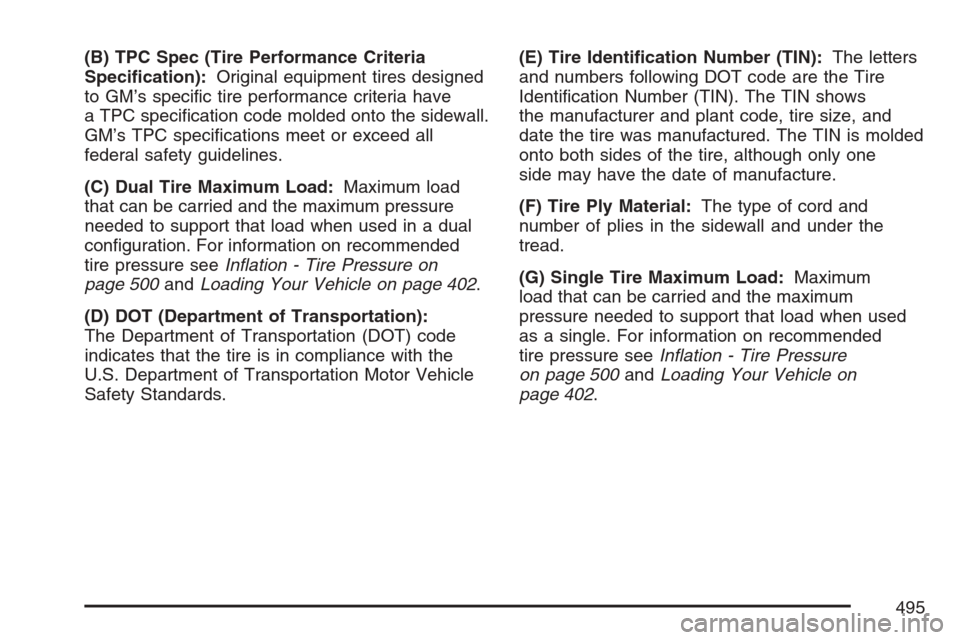 (B) TPC Spec (Tire Performance Criteria Specification): Original equipment tires designed to GM's specific tire performance criteria have a TPC specification code molded onto the sidewall. GM's TPC specifications meet or exceed all federal safety guidelines.

(C) Dual Tire Maximum Load: Maximum load that can be carried and the maximum pressure needed to support that load when used in a dual configuration. For information on recommended tire pressure see Inflation - Tire Pressure on page 500 and Loading Your Vehicle on page 402.

(D) DOT (Department of Transportation): The Department of Transportation (DOT) code indicates that the tire is in compliance with the U.S. Department of Transportation Motor Vehicle Safety Standards.

(E) Tire Identification Number (TIN): The letters and numbers following DOT code are the Tire Identification Number (TIN). The TIN shows the manufacturer and plant code, tire size, and date the tire was manufactured. The TIN is molded onto both sides of the tire, although only one side may have the date of manufacture.

(F) Tire Ply Material: The type of cord and number of plies in the sidewall and under the tread.

(G) Single Tire Maximum Load: Maximum load that can be carried and the maximum pressure needed to support that load when used as a single. For information on recommended tire pressure see Inflation - Tire Pressure on page 500 and Loading Your Vehicle on page 402.

495

carmanualsonline.info